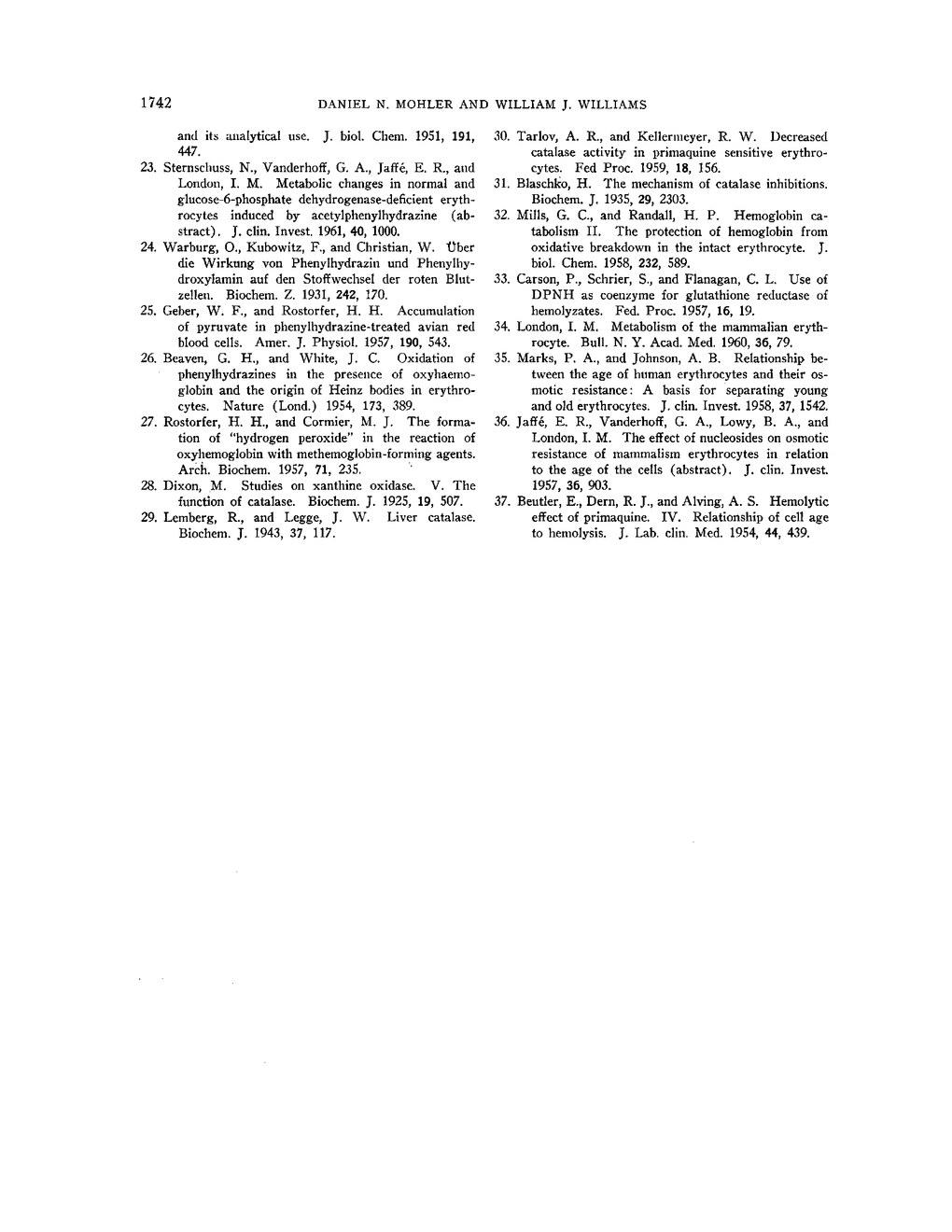 1742 DANIEL N. MOHLER AND WILLIAM J. WILLIAMS

and its analytical use. J. biol. Chem. 1951, 191, 447.

23. Sternschuss, N., Vanderhoff, G. A., Jaffé, E. R., and London, I. M. Metabolic changes in normal and glucose-6-phosphate dehydrogenase-deficient erythrocytes induced by acetylphenylhydrazine (abstract). J. clin. Invest. 1961, 40, 1000.

24. Warburg, O., Kubowitz, F., and Christian, W. Über die Wirkung von Phenylhydrazin und Phenylhydroxylamin auf den Stoffwechsel der roten Blutzellen. Biochem. Z. 1931, 242, 170.

25. Geber, W. F., and Rostorfer, H. H. Accumulation of pyruvate in phenylhydrazine-treated avian red blood cells. Amer. J. Physiol. 1957, 190, 543.

26. Beaven, G. H., and White, J. C. Oxidation of phenylhydrazines in the presence of oxyhaemoglobin and the origin of Heinz bodies in erythrocytes. Nature (Lond.) 1954, 173, 389.

27. Rostorfer, H. H., and Cormier, M. J. The formation of "hydrogen peroxide" in the reaction of oxyhemoglobin with methemoglobin-forming agents. Arch. Biochem. 1957, 71, 235.

28. Dixon, M. Studies on xanthine oxidase. V. The function of catalase. Biochem. J. 1925, 19, 507.

29. Lemberg, R., and Legge, J. W. Liver catalase. Biochem. J. 1943, 37, 117.

30. Tarlov, A. R., and Kellermeyer, R. W. Decreased catalase activity in primaquine sensitive erythrocytes. Fed Proc. 1959, 18, 156.

31. Blaschko, H. The mechanism of catalase inhibitions. Biochem. J. 1935, 29, 2303.

32. Mills, G. C., and Randall, H. P. Hemoglobin catabolism II. The protection of hemoglobin from oxidative breakdown in the intact erythrocyte. J. biol. Chem. 1958, 232, 589.

33. Carson, P., Schrier, S., and Flanagan, C. L. Use of DPNH as coenzyme for glutathione reductase of hemolyzates. Fed. Proc. 1957, 16, 19.

34. London, I. M. Metabolism of the mammalian erythrocyte. Bull. N. Y. Acad. Med. 1960, 36, 79.

35. Marks, P. A., and Johnson, A. B. Relationship between the age of human erythrocytes and their osmotic resistance: A basis for separating young and old erythrocytes. J. clin. Invest. 1958, 37, 1542.

36. Jaffé, E. R., Vanderhoff, G. A., Lowy, B. A., and London, I. M. The effect of nucleosides on osmotic resistance of mammalism erythrocytes in relation to the age of the cells (abstract). J. clin. Invest. 1957, 36, 903.

37. Beutler, E., Dern, R. J., and Alving, A. S. Hemolytic effect of primaquine. IV. Relationship of cell age to hemolysis. J. Lab. clin. Med. 1954, 44, 439.